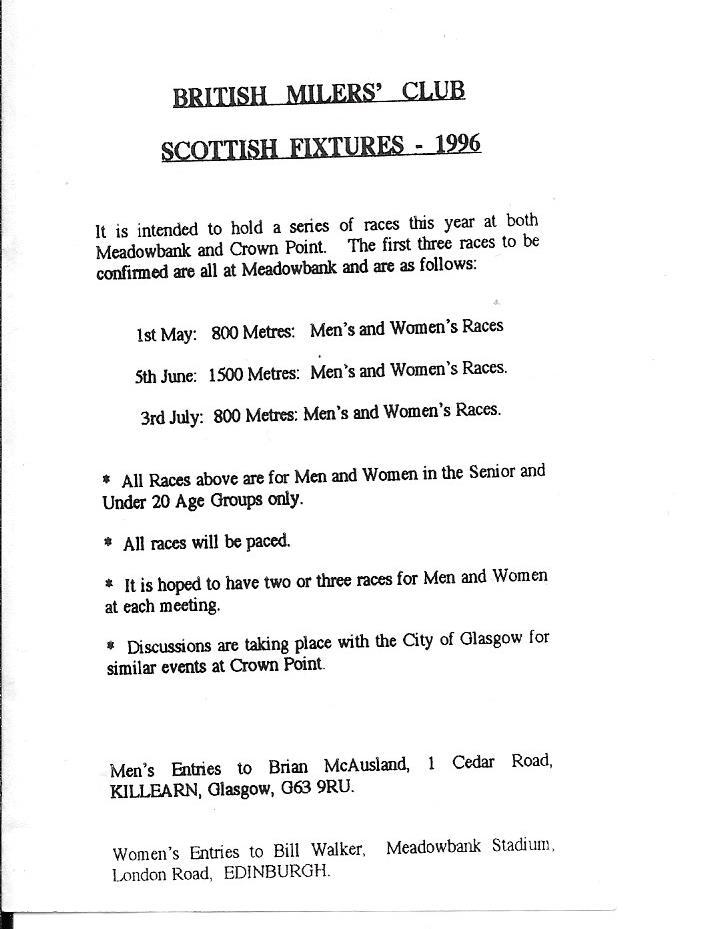 BRITISH MILERS' CLUB

SCOTTISH FIXTURES - 1996

It is intended to hold a series of races this year at both Meadowbank and Crown Point. The first three races to be confirmed are all at Meadowbank and are as follows:

1st May: 800 Metres: Men's and Women's Races

5th June: 1500 Metres: Men's and Women's Races.

3rd July: 800 Metres: Men's and Women's Races.

* All Races above are for Men and Women in the Senior and Under 20 Age Groups only.

* All races will be paced.

* It is hoped to have two or three races for Men and Women at each meeting.

* Discussions are taking place with the City of Glasgow for similar events at Crown Point.

Men's Entries to Brian McAusland, 1 Cedar Road, KILLEARN, Glasgow, G63 9RU.

Women's Entries to Bill Walker, Meadowbank Stadium, London Road, EDINBURGH.